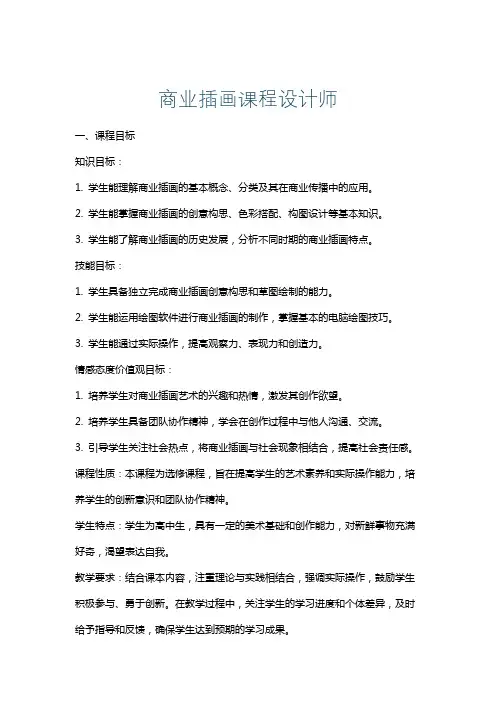 商业插画课程设计师

一、课程目标

知识目标：

1. 学生能理解商业插画的基本概念、分类及其在商业传播中的应用。

2. 学生能掌握商业插画的创意构思、色彩搭配、构图设计等基本知识。

3. 学生能了解商业插画的历史发展，分析不同时期的商业插画特点。

技能目标：

1. 学生具备独立完成商业插画创意构思和草图绘制的能力。

2. 学生能运用绘图软件进行商业插画的制作，掌握基本的电脑绘图技巧。

3. 学生能通过实际操作，提高观察力、表现力和创造力。

情感态度价值观目标：

1. 培养学生对商业插画艺术的兴趣和热情，激发其创作欲望。

2. 培养学生具备团队协作精神，学会在创作过程中与他人沟通、交流。

3. 引导学生关注社会热点，将商业插画与社会现象相结合，提高社会责任感。

课程性质：本课程为选修课程，旨在提高学生的艺术素养和实际操作能力，培养学生的创新意识和团队协作精神。

学生特点：学生为高中生，具有一定的美术基础和创作能力，对新鲜事物充满好奇，渴望表达自我。

教学要求：结合课本内容，注重理论与实践相结合，强调实际操作，鼓励学生积极参与、勇于创新。在教学过程中，关注学生的学习进度和个体差异，及时给予指导和反馈，确保学生达到预期的学习成果。